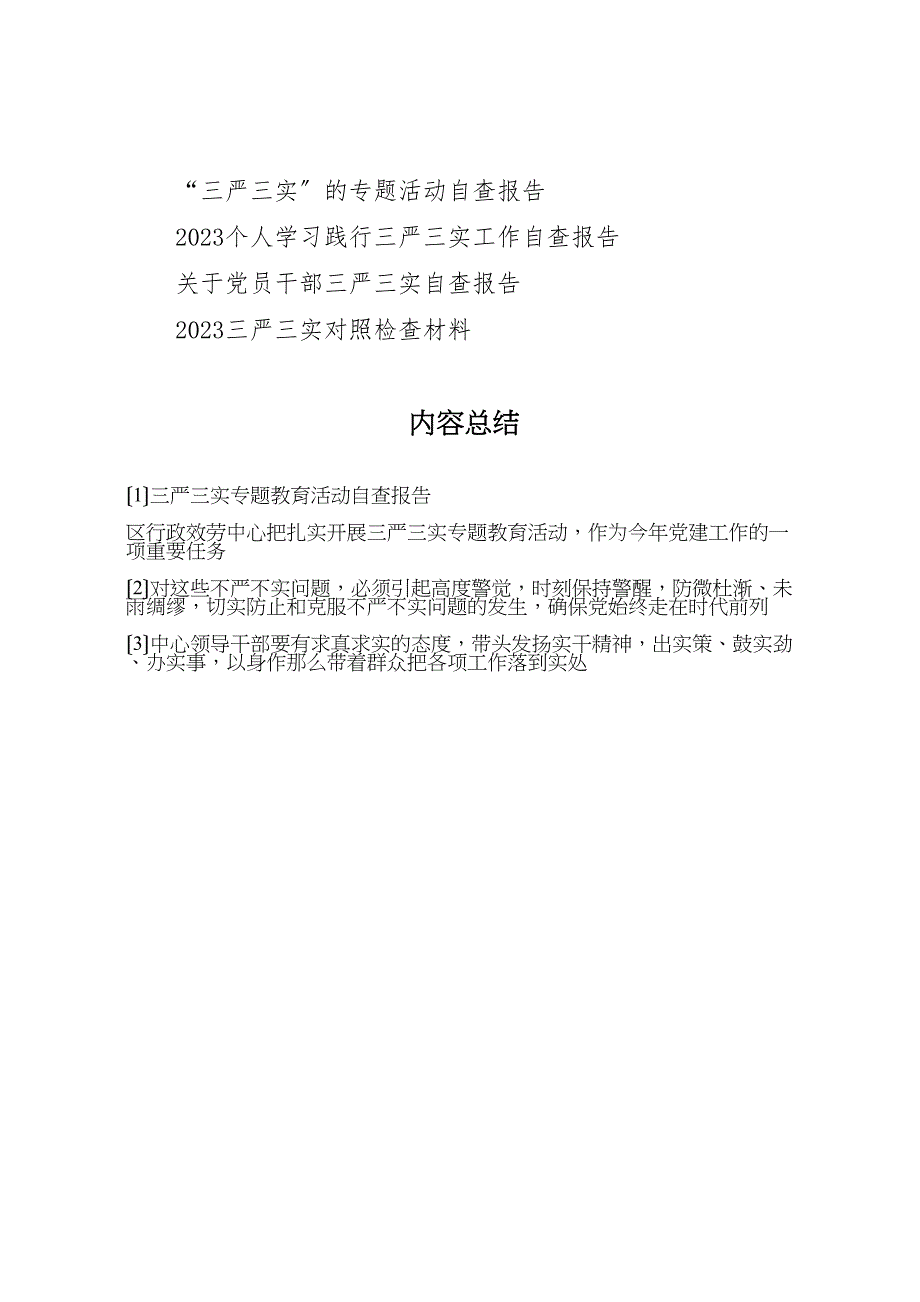 “三严三实”的专题活动自查报告

2023个人学习践行三严三实工作自查报告

关于党员干部三严三实自查报告

2023三严三实对照检查材料

内容总结

[1]三严三实专题教育活动自查报告

区行政效劳中心把扎实开展三严三实专题教育活动，作为今年党建工作的一项重要任务

[2]对这些不严不实问题，必须引起高度警觉，时刻保持警醒，防微杜渐、未雨绸缪，切实防止和克服不严不实问题的发生，确保党始终走在时代前列

[3]中心领导干部要有求真求实的态度，带头发扬实干精神，出实策、鼓实劲、办实事，以身作那么带着群众把各项工作落到实处